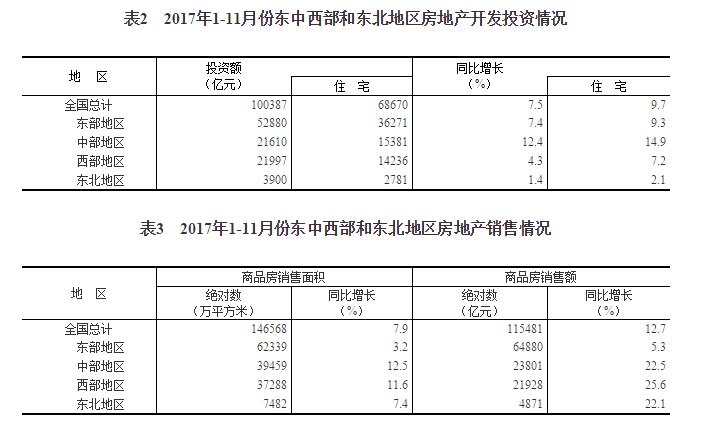 表2　2017年1-11月份东中西部和东北地区房地产开发投资情况

| 地　区 | 投资额（亿元） | 住　宅 | 同比增长（%） | 住　宅 |
|---|---|---|---|---|
| 全国总计 | 100387 | 68670 | 7.5 | 9.7 |
| 东部地区 | 52880 | 36271 | 7.4 | 9.3 |
| 中部地区 | 21610 | 15381 | 12.4 | 14.9 |
| 西部地区 | 21997 | 14236 | 4.3 | 7.2 |
| 东北地区 | 3900 | 2781 | 1.4 | 2.1 |

表3　2017年1-11月份东中西部和东北地区房地产销售情况

| 地　区 | 商品房销售面积 绝对数（万平方米） | 商品房销售面积 同比增长（%） | 商品房销售额 绝对数（亿元） | 商品房销售额 同比增长（%） |
|---|---|---|---|---|
| 全国总计 | 146568 | 7.9 | 115481 | 12.7 |
| 东部地区 | 62339 | 3.2 | 64880 | 5.3 |
| 中部地区 | 39459 | 12.5 | 23801 | 22.5 |
| 西部地区 | 37288 | 11.6 | 21928 | 25.6 |
| 东北地区 | 7482 | 7.4 | 4871 | 22.1 |